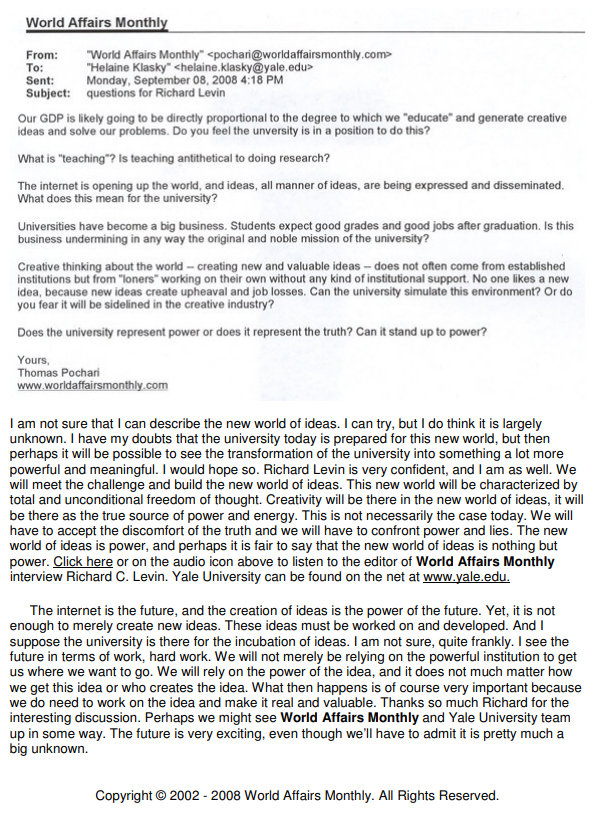 World Affairs Monthly

From: "World Affairs Monthly" <pochari@worldaffairsmonthly.com>
To: "Helaine Klasky" <helaine.klasky@yale.edu>
Sent: Monday, September 08, 2008 4:18 PM
Subject: questions for Richard Levin

Our GDP is likely going to be directly proportional to the degree to which we "educate" and generate creative ideas and solve our problems. Do you feel the unversity is in a position to do this?

What is "teaching"? Is teaching antithetical to doing research?

The internet is opening up the world, and ideas, all manner of ideas, are being expressed and disseminated. What does this mean for the university?

Universities have become a big business. Students expect good grades and good jobs after graduation. Is this business undermining in any way the original and noble mission of the university?

Creative thinking about the world -- creating new and valuable ideas -- does not often come from established institutions but from "loners" working on their own without any kind of institutional support. No one likes a new idea, because new ideas create upheaval and job losses. Can the university simulate this environment? Or do you fear it will be sidelined in the creative industry?

Does the university represent power or does it represent the truth? Can it stand up to power?

Yours,
Thomas Pochari
www.worldaffairsmonthly.com

I am not sure that I can describe the new world of ideas. I can try, but I do think it is largely unknown. I have my doubts that the university today is prepared for this new world, but then perhaps it will be possible to see the transformation of the university into something a lot more powerful and meaningful. I would hope so. Richard Levin is very confident, and I am as well. We will meet the challenge and build the new world of ideas. This new world will be characterized by total and unconditional freedom of thought. Creativity will be there in the new world of ideas, it will be there as the true source of power and energy. This is not necessarily the case today. We will have to accept the discomfort of the truth and we will have to confront power and lies. The new world of ideas is power, and perhaps it is fair to say that the new world of ideas is nothing but power. Click here or on the audio icon above to listen to the editor of World Affairs Monthly interview Richard C. Levin. Yale University can be found on the net at www.yale.edu.

The internet is the future, and the creation of ideas is the power of the future. Yet, it is not enough to merely create new ideas. These ideas must be worked on and developed. And I suppose the university is there for the incubation of ideas. I am not sure, quite frankly. I see the future in terms of work, hard work. We will not merely be relying on the powerful institution to get us where we want to go. We will rely on the power of the idea, and it does not much matter how we get this idea or who creates the idea. What then happens is of course very important because we do need to work on the idea and make it real and valuable. Thanks so much Richard for the interesting discussion. Perhaps we might see World Affairs Monthly and Yale University team up in some way. The future is very exciting, even though we'll have to admit it is pretty much a big unknown.

Copyright © 2002 - 2008 World Affairs Monthly. All Rights Reserved.